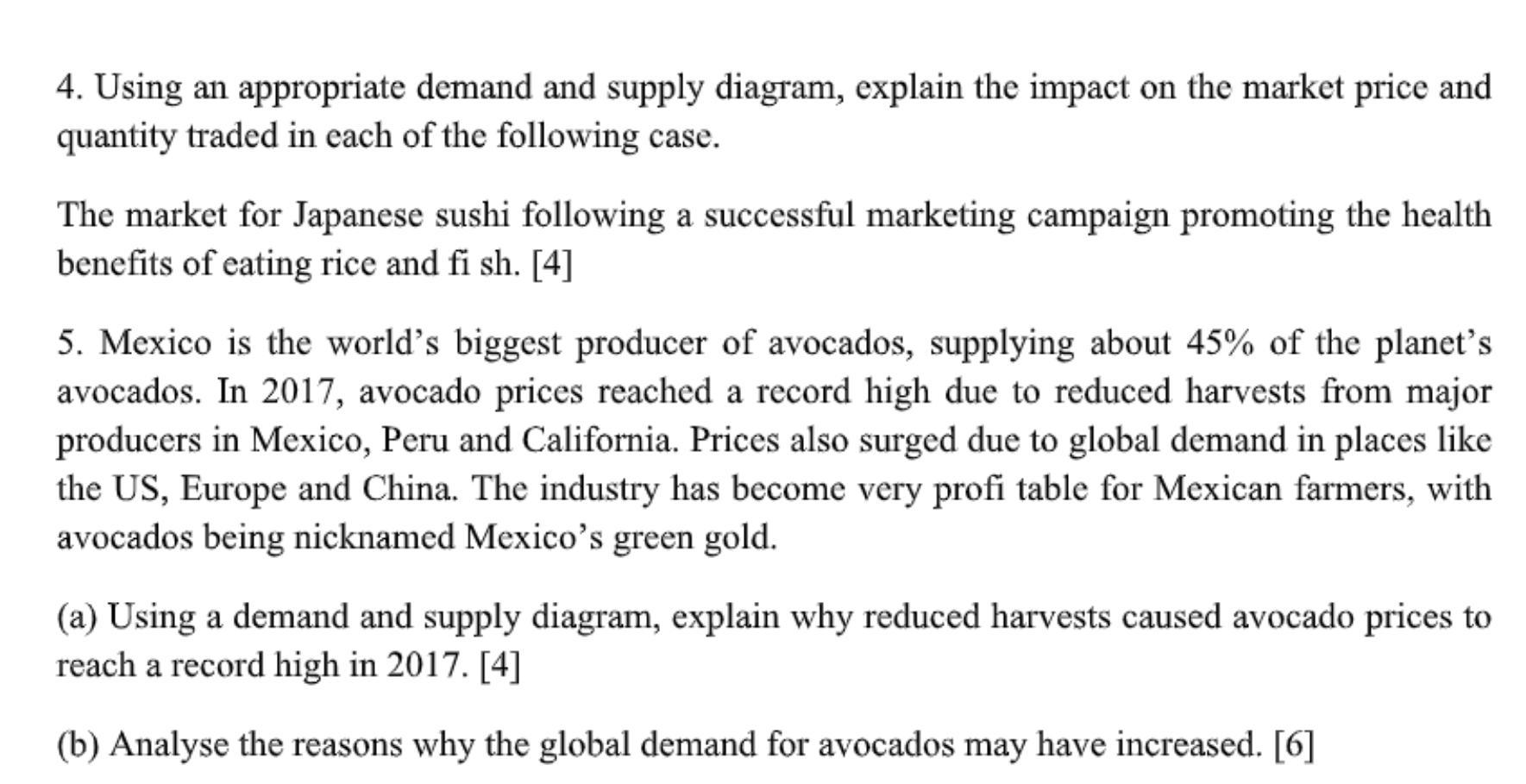 4. Using an appropriate demand and supply diagram, explain the impact on the market price and quantity traded in each of the following case.

The market for Japanese sushi following a successful marketing campaign promoting the health benefits of eating rice and fi sh. [4]

5. Mexico is the world's biggest producer of avocados, supplying about 45% of the planet's avocados. In 2017, avocado prices reached a record high due to reduced harvests from major producers in Mexico, Peru and California. Prices also surged due to global demand in places like the US, Europe and China. The industry has become very profi table for Mexican farmers, with avocados being nicknamed Mexico's green gold.

(a) Using a demand and supply diagram, explain why reduced harvests caused avocado prices to reach a record high in 2017. [4]

(b) Analyse the reasons why the global demand for avocados may have increased. [6]